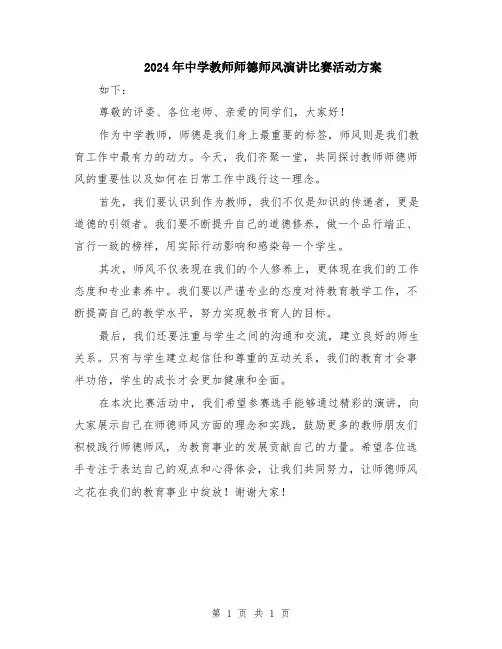 2024年中学教师师德师风演讲比赛活动方案

如下：

尊敬的评委、各位老师、亲爱的同学们，大家好！

作为中学教师，师德是我们身上最重要的标签，师风则是我们教育工作中最有力的动力。今天，我们齐聚一堂，共同探讨教师师德师风的重要性以及如何在日常工作中践行这一理念。

首先，我们要认识到作为教师，我们不仅是知识的传递者，更是道德的引领者。我们要不断提升自己的道德修养，做一个品行端正、言行一致的榜样，用实际行动影响和感染每一个学生。

其次，师风不仅表现在我们的个人修养上，更体现在我们的工作态度和专业素养中。我们要以严谨专业的态度对待教育教学工作，不断提高自己的教学水平，努力实现教书育人的目标。

最后，我们还要注重与学生之间的沟通和交流，建立良好的师生关系。只有与学生建立起信任和尊重的互动关系，我们的教育才会事半功倍，学生的成长才会更加健康和全面。

在本次比赛活动中，我们希望参赛选手能够通过精彩的演讲，向大家展示自己在师德师风方面的理念和实践，鼓励更多的教师朋友们积极践行师德师风，为教育事业的发展贡献自己的力量。希望各位选手专注于表达自己的观点和心得体会，让我们共同努力，让师德师风之花在我们的教育事业中绽放！谢谢大家！

第 1 页 共 1 页